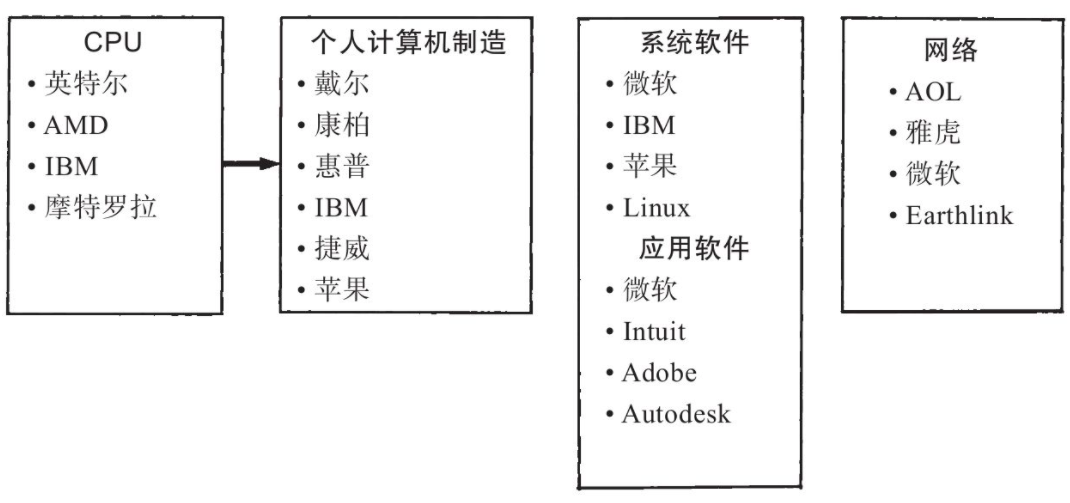 CPU
• 英特尔
• AMD
• IBM
• 摩特罗拉

个人计算机制造
• 戴尔
• 康柏
• 惠普
• IBM
• 捷威
• 苹果

系统软件
• 微软
• IBM
• 苹果
• Linux
应用软件
• 微软
• Intuit
• Adobe
• Autodesk

网络
• AOL
• 雅虎
• 微软
• Earthlink